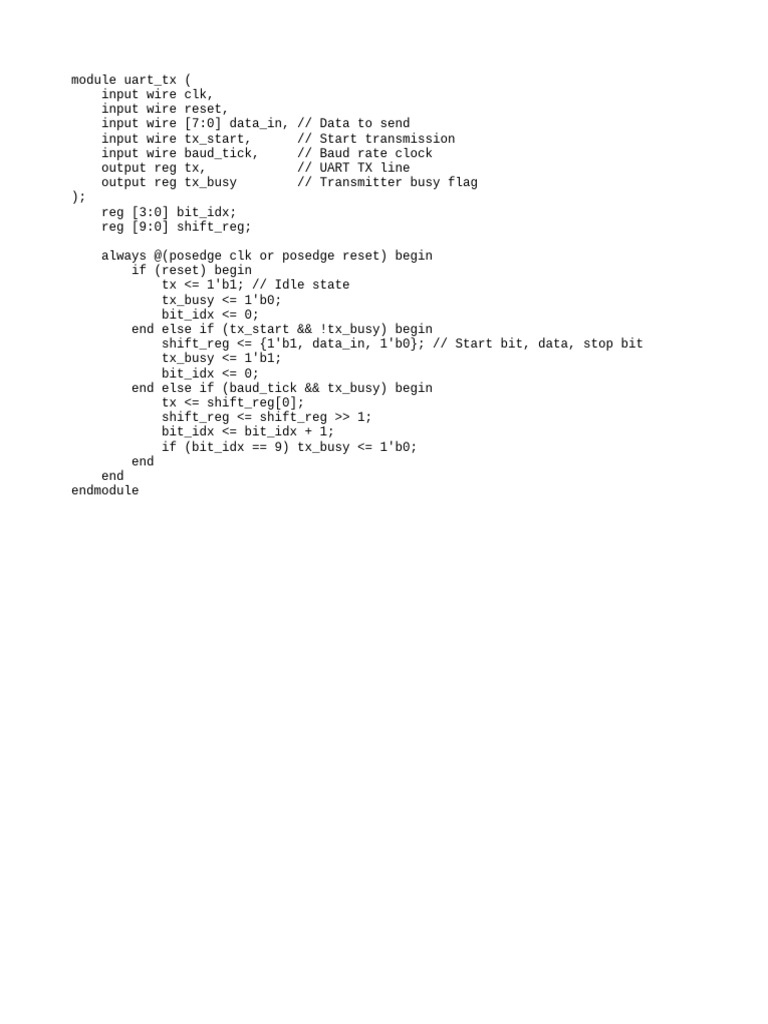 module uart_tx (
    input wire clk,
    input wire reset,
    input wire [7:0] data_in, // Data to send
    input wire tx_start,      // Start transmission
    input wire baud_tick,     // Baud rate clock
    output reg tx,            // UART TX line
    output reg tx_busy        // Transmitter busy flag
);
    reg [3:0] bit_idx;
    reg [9:0] shift_reg;

    always @(posedge clk or posedge reset) begin
        if (reset) begin
            tx <= 1'b1; // Idle state
            tx_busy <= 1'b0;
            bit_idx <= 0;
        end else if (tx_start && !tx_busy) begin
            shift_reg <= {1'b1, data_in, 1'b0}; // Start bit, data, stop bit
            tx_busy <= 1'b1;
            bit_idx <= 0;
        end else if (baud_tick && tx_busy) begin
            tx <= shift_reg[0];
            shift_reg <= shift_reg >> 1;
            bit_idx <= bit_idx + 1;
            if (bit_idx == 9) tx_busy <= 1'b0;
        end
    end
endmodule